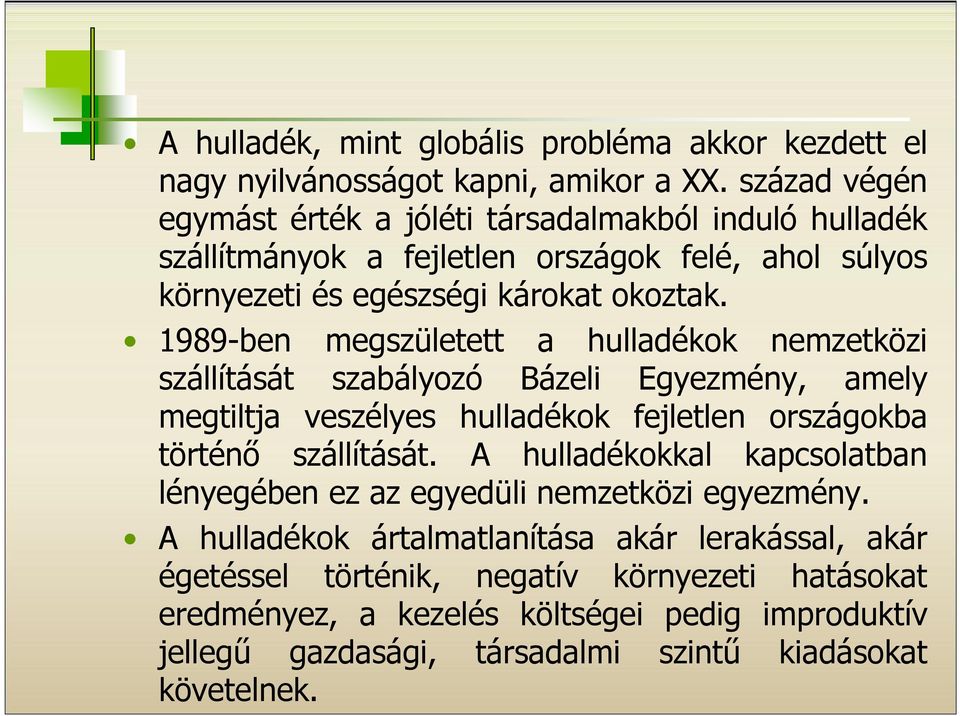 • A hulladék, mint globális probléma akkor kezdett el nagy nyilvánosságot kapni, amikor a XX. század végén egymást érték a jóléti társadalmakból induló hulladék szállítmányok a fejletlen országok felé, ahol súlyos környezeti és egészségi károkat okoztak.

• 1989-ben megszületett a hulladékok nemzetközi szállítását szabályozó Bázeli Egyezmény, amely megtiltja veszélyes hulladékok fejletlen országokba történő szállítását. A hulladékokkal kapcsolatban lényegében ez az egyedüli nemzetközi egyezmény.

• A hulladékok ártalmatlanítása akár lerakással, akár égetéssel történik, negatív környezeti hatásokat eredményez, a kezelés költségei pedig improduktív jellegű gazdasági, társadalmi szintű kiadásokat követelnek.